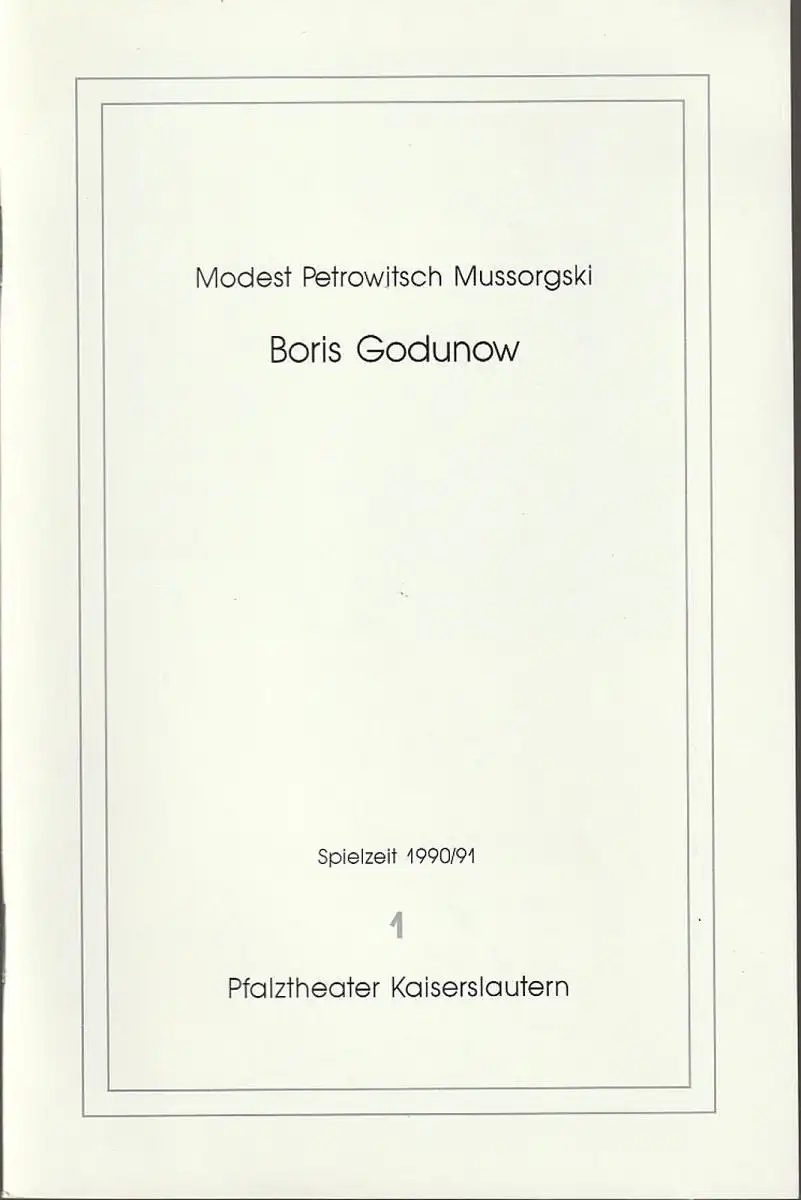 Modest Petrowitsch Mussorgski

Boris Godunow

Spielzeit 1990/91

1

Pfalztheater Kaiserslautern